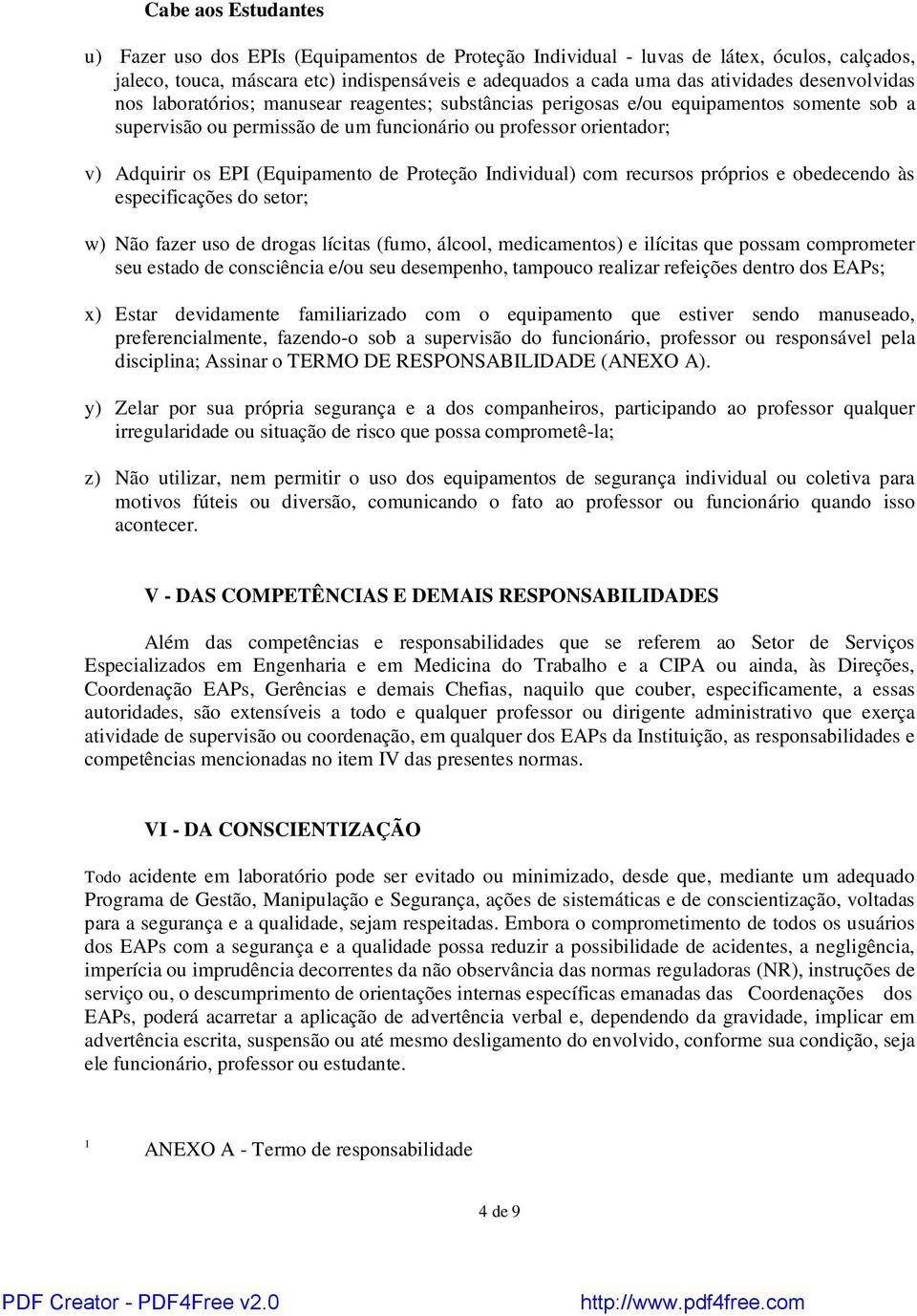 Cabe aos Estudantes

u) Fazer uso dos EPIs (Equipamentos de Proteção Individual - luvas de látex, óculos, calçados, jaleco, touca, máscara etc) indispensáveis e adequados a cada uma das atividades desenvolvidas nos laboratórios; manusear reagentes; substâncias perigosas e/ou equipamentos somente sob a supervisão ou permissão de um funcionário ou professor orientador;

v) Adquirir os EPI (Equipamento de Proteção Individual) com recursos próprios e obedecendo às especificações do setor;

w) Não fazer uso de drogas lícitas (fumo, álcool, medicamentos) e ilícitas que possam comprometer seu estado de consciência e/ou seu desempenho, tampouco realizar refeições dentro dos EAPs;

x) Estar devidamente familiarizado com o equipamento que estiver sendo manuseado, preferencialmente, fazendo-o sob a supervisão do funcionário, professor ou responsável pela disciplina; Assinar o TERMO DE RESPONSABILIDADE (ANEXO A).

y) Zelar por sua própria segurança e a dos companheiros, participando ao professor qualquer irregularidade ou situação de risco que possa comprometê-la;

z) Não utilizar, nem permitir o uso dos equipamentos de segurança individual ou coletiva para motivos fúteis ou diversão, comunicando o fato ao professor ou funcionário quando isso acontecer.

V - DAS COMPETÊNCIAS E DEMAIS RESPONSABILIDADES

Além das competências e responsabilidades que se referem ao Setor de Serviços Especializados em Engenharia e em Medicina do Trabalho e a CIPA ou ainda, às Direções, Coordenação EAPs, Gerências e demais Chefias, naquilo que couber, especificamente, a essas autoridades, são extensíveis a todo e qualquer professor ou dirigente administrativo que exerça atividade de supervisão ou coordenação, em qualquer dos EAPs da Instituição, as responsabilidades e competências mencionadas no item IV das presentes normas.

VI - DA CONSCIENTIZAÇÃO

Todo acidente em laboratório pode ser evitado ou minimizado, desde que, mediante um adequado Programa de Gestão, Manipulação e Segurança, ações de sistemáticas e de conscientização, voltadas para a segurança e a qualidade, sejam respeitadas. Embora o comprometimento de todos os usuários dos EAPs com a segurança e a qualidade possa reduzir a possibilidade de acidentes, a negligência, imperícia ou imprudência decorrentes da não observância das normas reguladoras (NR), instruções de serviço ou, o descumprimento de orientações internas específicas emanadas das Coordenações dos EAPs, poderá acarretar a aplicação de advertência verbal e, dependendo da gravidade, implicar em advertência escrita, suspensão ou até mesmo desligamento do envolvido, conforme sua condição, seja ele funcionário, professor ou estudante.

1 ANEXO A - Termo de responsabilidade

4 de 9

PDF Creator - PDF4Free v2.0 http://www.pdf4free.com